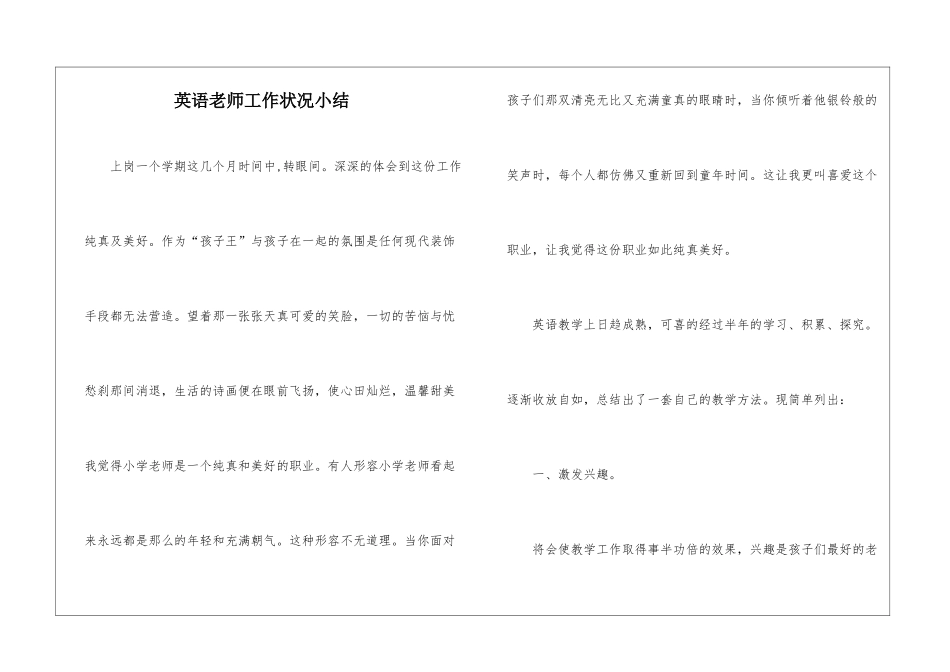 英语老师工作状况小结

上岗一个学期这几个月时间中,转眼间。深深的体会到这份工作纯真及美好。作为“孩子王”与孩子在一起的氛围是任何现代装饰手段都无法营造。望着那一张张天真可爱的笑脸，一切的苦恼与忧愁刹那间消退，生活的诗画便在眼前飞扬，使心田灿烂，温馨甜美我觉得小学老师是一个纯真和美好的职业。有人形容小学老师看起来永远都是那么的年轻和充满朝气。这种形容不无道理。当你面对孩子们那双清亮无比又充满童真的眼睛时，当你倾听着他银铃般的笑声时，每个人都仿佛又重新回到童年时间。这让我更叫喜爱这个职业，让我觉得这份职业如此纯真美好。

英语教学上日趋成熟，可喜的经过半年的学习、积累、探究。逐渐收放自如，总结出了一套自己的教学方法。现简单列出：

一、激发兴趣。

将会使教学工作取得事半功倍的效果，兴趣是孩子们最好的老